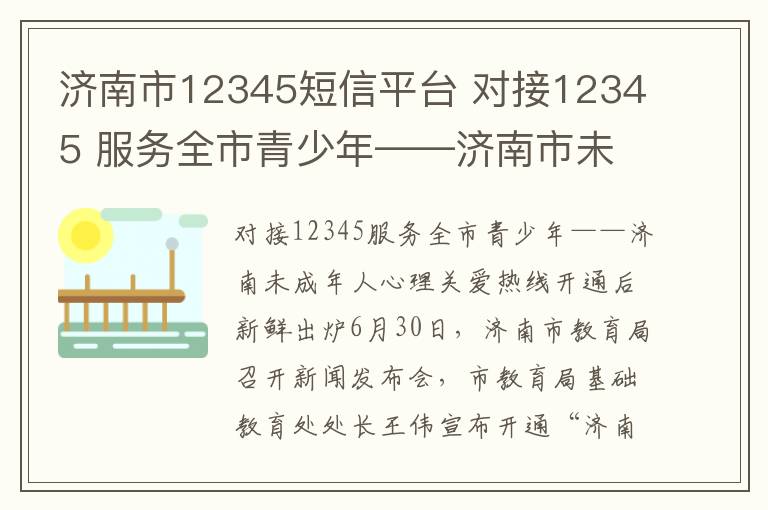 济南市12345短信平台 对接12345 服务全市青少年——济南市未

对接12345服务全市青少年——济南未成年人心理关爱热线开通后新鲜出炉6月30日，济南市教育局召开新闻发布会，市教育局基础教育处处长王伟宣布开通“济南